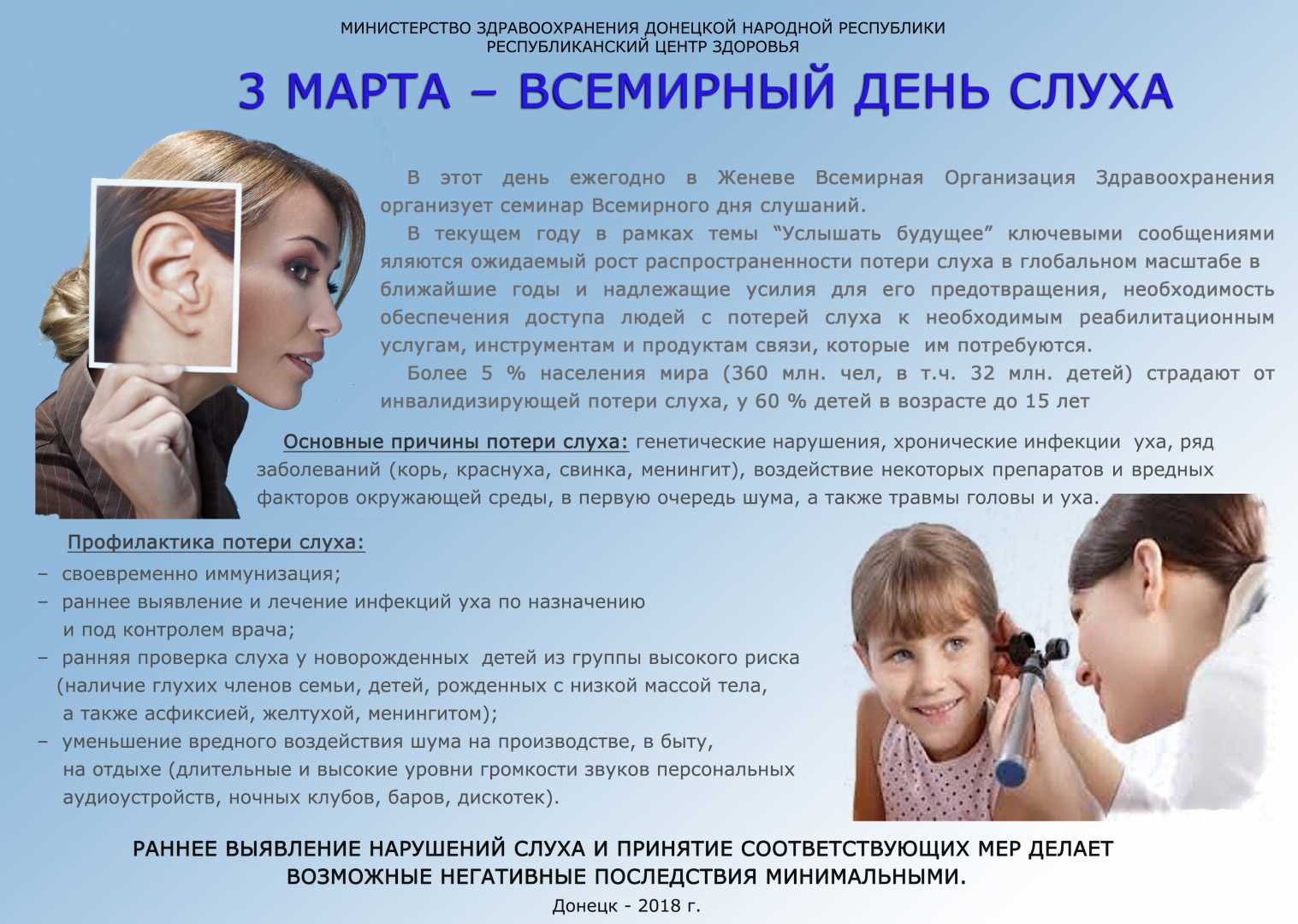 МИНИСТЕРСТВО ЗДРАВООХРАНЕНИЯ ДОНЕЦКОЙ НАРОДНОЙ РЕСПУБЛИКИ
РЕСПУБЛИКАНСКИЙ ЦЕНТР ЗДОРОВЬЯ

3 МАРТА – ВСЕМИРНЫЙ ДЕНЬ СЛУХА

В этот день ежегодно в Женеве Всемирная Организация Здравоохранения организует семинар Всемирного дня слушаний.

В текущем году в рамках темы "Услышать будущее" ключевыми сообщениями яляются ожидаемый рост распространенности потери слуха в глобальном масштабе в ближайшие годы и надлежащие усилия для его предотвращения, необходимость обеспечения доступа людей с потерей слуха к необходимым реабилитационным услугам, инструментам и продуктам связи, которые им потребуются.

Более 5 % населения мира (360 млн. чел, в т.ч. 32 млн. детей) страдают от инвалидизирующей потери слуха, у 60 % детей в возрасте до 15 лет

Основные причины потери слуха: генетические нарушения, хронические инфекции уха, ряд заболеваний (корь, краснуха, свинка, менингит), воздействие некоторых препаратов и вредных факторов окружающей среды, в первую очередь шума, а также травмы головы и уха.

Профилактика потери слуха:
– своевременно иммунизация;
– раннее выявление и лечение инфекций уха по назначению и под контролем врача;
– ранняя проверка слуха у новорожденных детей из группы высокого риска (наличие глухих членов семьи, детей, рожденных с низкой массой тела, а также асфиксией, желтухой, менингитом);
– уменьшение вредного воздействия шума на производстве, в быту, на отдыхе (длительные и высокие уровни громкости звуков персональных аудиоустройств, ночных клубов, баров, дискотек).

РАННЕЕ ВЫЯВЛЕНИЕ НАРУШЕНИЙ СЛУХА И ПРИНЯТИЕ СООТВЕТСТВУЮЩИХ МЕР ДЕЛАЕТ ВОЗМОЖНЫЕ НЕГАТИВНЫЕ ПОСЛЕДСТВИЯ МИНИМАЛЬНЫМИ.

Донецк - 2018 г.